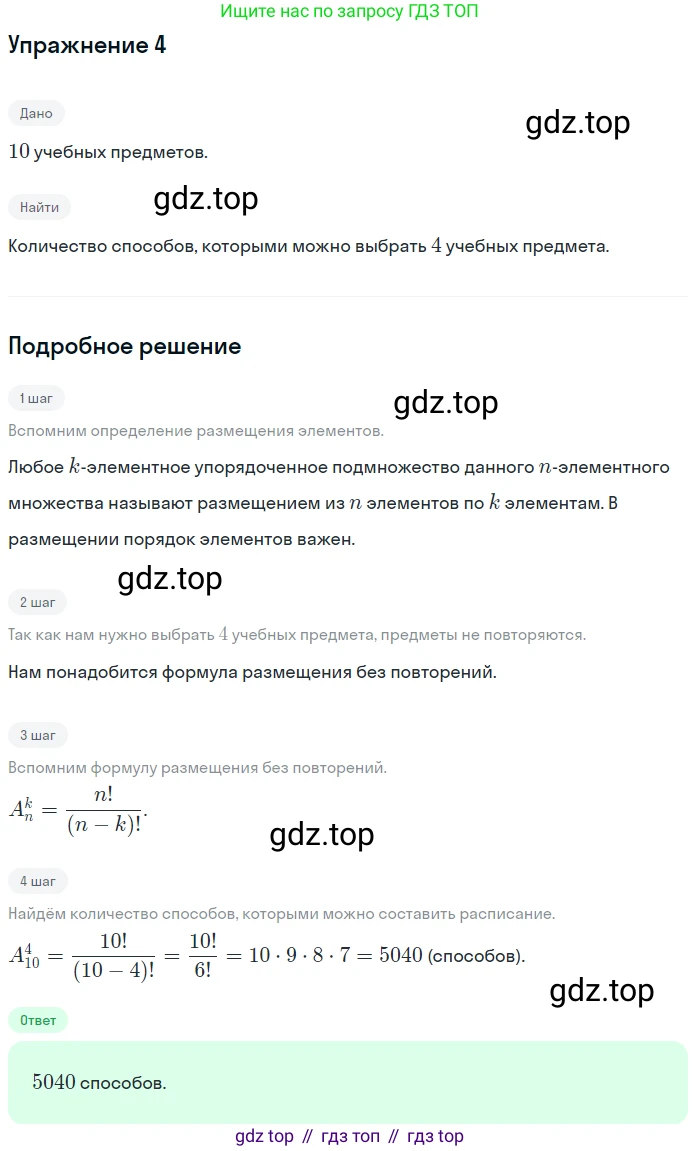 Ищите нас по запросу ГДЗ ТОП

Упражнение 4

Дано

gdz.top

$10$ учебных предметов.

Найти

gdz.top

Количество способов, которыми можно выбрать $4$ учебных предмета.

Подробное решение

1 шаг

gdz.top

Вспомним определение размещения элементов.

Любое $k$-элементное упорядоченное подмножество данного $n$-элементного множества называют размещением из $n$ элементов по $k$ элементам. В размещении порядок элементов важен.

gdz.top

2 шаг

Так как нам нужно выбрать $4$ учебных предмета, предметы не повторяются.

Нам понадобится формула размещения без повторений.

3 шаг

Вспомним формулу размещения без повторений.

$A_n^k = \frac{n!}{(n-k)!}$.

gdz.top

4 шаг

Найдём количество способов, которыми можно составить расписание.

$A_{10}^4 = \frac{10!}{(10-4)!} = \frac{10!}{6!} = 10 \cdot 9 \cdot 8 \cdot 7 = 5040$ (способов).

gdz.top

Ответ

$5040$ способов.

gdz top // гдз топ // гдз top